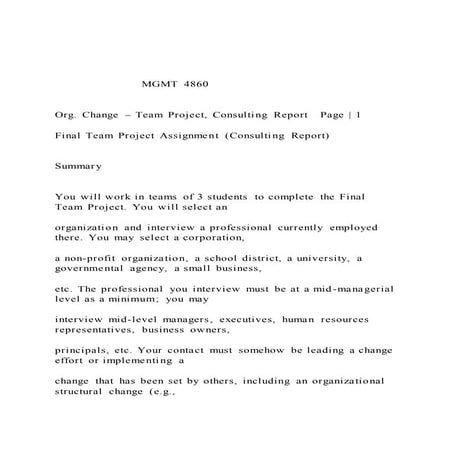 MGMT 4860

Org. Change – Team Project, Consulting Report Page | 1

Final Team Project Assignment (Consulting Report)

Summary

You will work in teams of 3 students to complete the Final Team Project. You will select an

organization and interview a professional currently employed there. You may select a corporation,

a non-profit organization, a school district, a university, a governmental agency, a small business,

etc. The professional you interview must be at a mid-managerial level as a minimum; you may

interview mid-level managers, executives, human resources representatives, business owners,

principals, etc. Your contact must somehow be leading a change effort or implementing a

change that has been set by others, including an organizational structural change (e.g.,